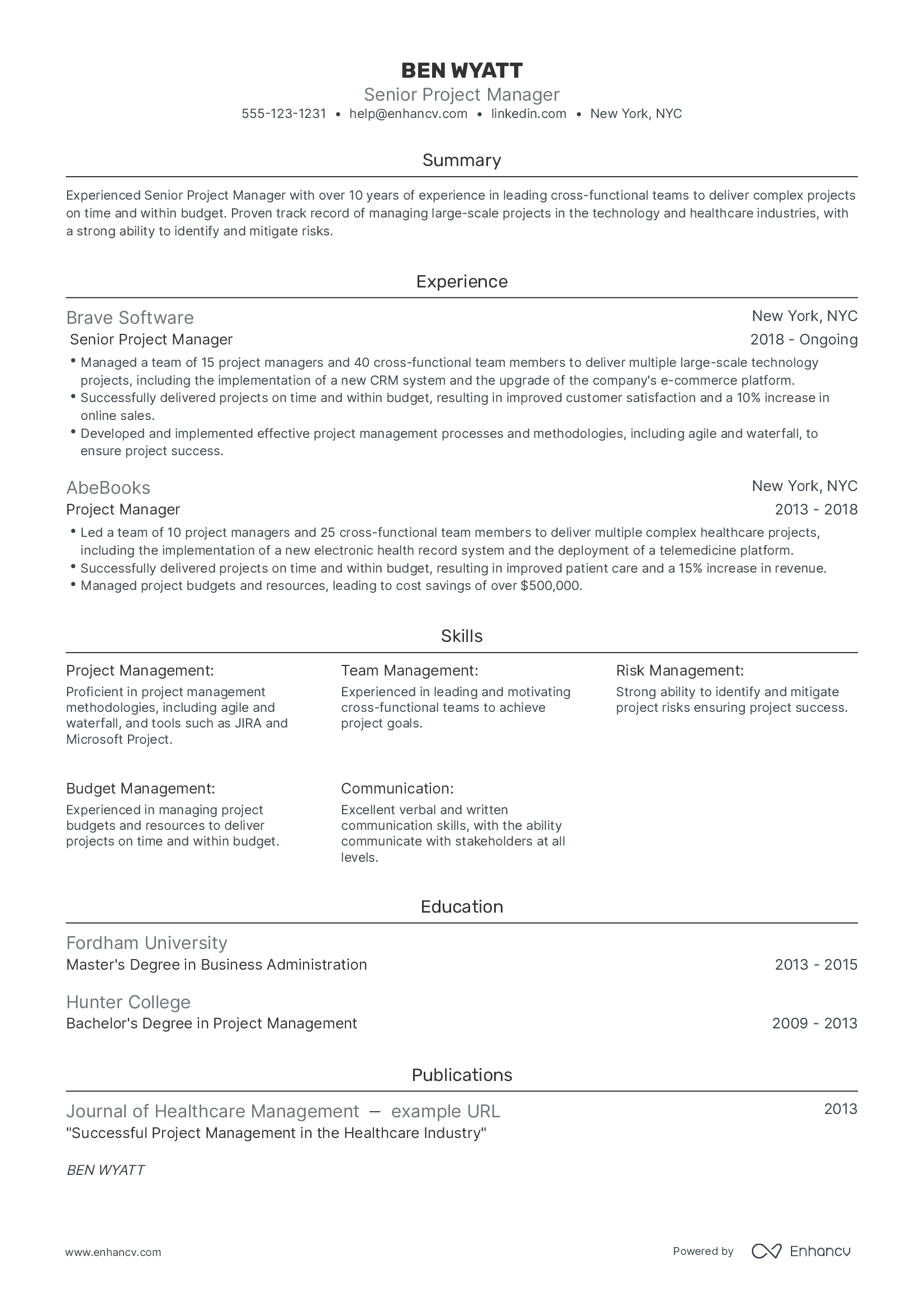 BEN WYATT
Senior Project Manager
555-123-1231 • help@enhancv.com • linkedin.com • New York, NYC

Summary

Experienced Senior Project Manager with over 10 years of experience in leading cross-functional teams to deliver complex projects on time and within budget. Proven track record of managing large-scale projects in the technology and healthcare industries, with a strong ability to identify and mitigate risks.

Experience

Brave Software
New York, NYC
Senior Project Manager
2018 - Ongoing

• Managed a team of 15 project managers and 40 cross-functional team members to deliver multiple large-scale technology projects, including the implementation of a new CRM system and the upgrade of the company's e-commerce platform.
• Successfully delivered projects on time and within budget, resulting in improved customer satisfaction and a 10% increase in online sales.
• Developed and implemented effective project management processes and methodologies, including agile and waterfall, to ensure project success.

AbeBooks
New York, NYC
Project Manager
2013 - 2018

• Led a team of 10 project managers and 25 cross-functional team members to deliver multiple complex healthcare projects, including the implementation of a new electronic health record system and the deployment of a telemedicine platform.
• Successfully delivered projects on time and within budget, resulting in improved patient care and a 15% increase in revenue.
• Managed project budgets and resources, leading to cost savings of over $500,000.

Skills

Project Management:
Proficient in project management methodologies, including agile and waterfall, and tools such as JIRA and Microsoft Project.

Team Management:
Experienced in leading and motivating cross-functional teams to achieve project goals.

Risk Management:
Strong ability to identify and mitigate project risks ensuring project success.

Budget Management:
Experienced in managing project budgets and resources to deliver projects on time and within budget.

Communication:
Excellent verbal and written communication skills, with the ability communicate with stakeholders at all levels.

Education

Fordham University
Master's Degree in Business Administration
2013 - 2015

Hunter College
Bachelor's Degree in Project Management
2009 - 2013

Publications

Journal of Healthcare Management — example URL
2013
"Successful Project Management in the Healthcare Industry"

BEN WYATT

www.enhancv.com
Powered by Enhancv